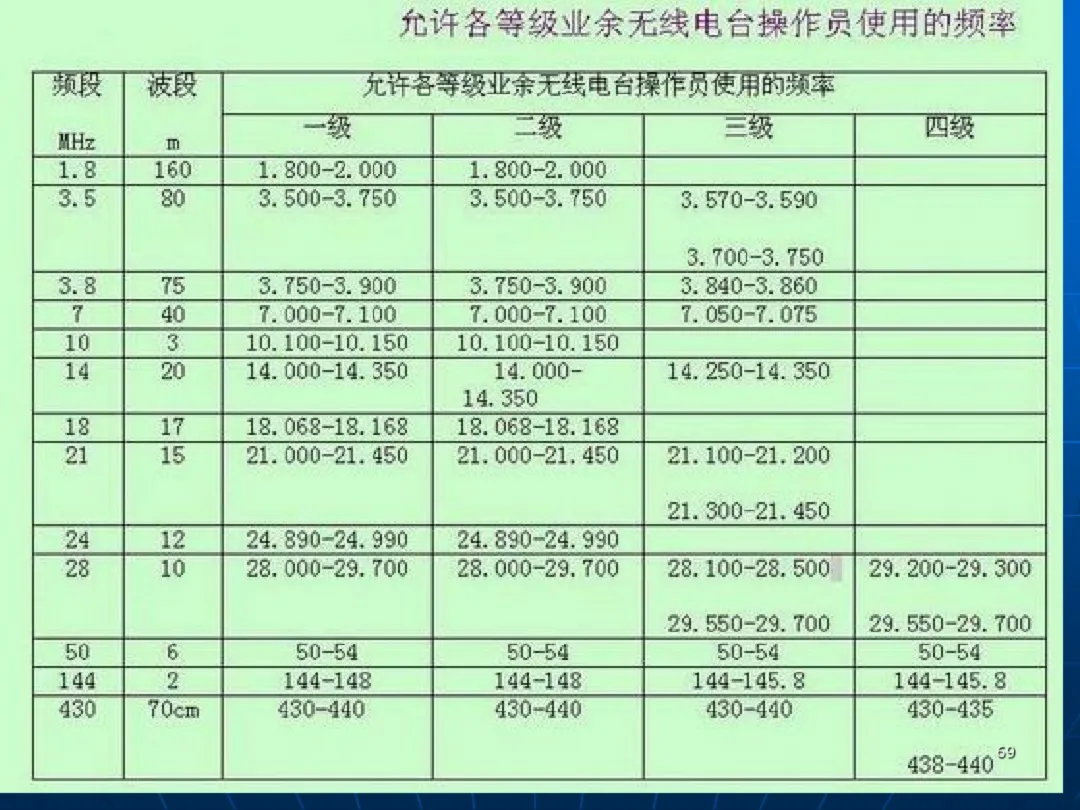 允许各等级业余无线电台操作员使用的频率

| 频段 MHz | 波段 m | 允许各等级业余无线电台操作员使用的频率 | | | |
|---|---|---|---|---|---|
| | | 一级 | 二级 | 三级 | 四级 |
| 1.8 | 160 | 1.800-2.000 | 1.800-2.000 | | |
| 3.5 | 80 | 3.500-3.750 | 3.500-3.750 | 3.570-3.590 3.700-3.750 | |
| 3.8 | 75 | 3.750-3.900 | 3.750-3.900 | 3.840-3.860 | |
| 7 | 40 | 7.000-7.100 | 7.000-7.100 | 7.050-7.075 | |
| 10 | 3 | 10.100-10.150 | 10.100-10.150 | | |
| 14 | 20 | 14.000-14.350 | 14.000-14.350 | 14.250-14.350 | |
| 18 | 17 | 18.068-18.168 | 18.068-18.168 | | |
| 21 | 15 | 21.000-21.450 | 21.000-21.450 | 21.100-21.200 21.300-21.450 | |
| 24 | 12 | 24.890-24.990 | 24.890-24.990 | | |
| 28 | 10 | 28.000-29.700 | 28.000-29.700 | 28.100-28.500 29.550-29.700 | 29.200-29.300 29.550-29.700 |
| 50 | 6 | 50-54 | 50-54 | 50-54 | 50-54 |
| 144 | 2 | 144-148 | 144-148 | 144-145.8 | 144-145.8 |
| 430 | 70cm | 430-440 | 430-440 | 430-440 | 430-435 438-440 |

59